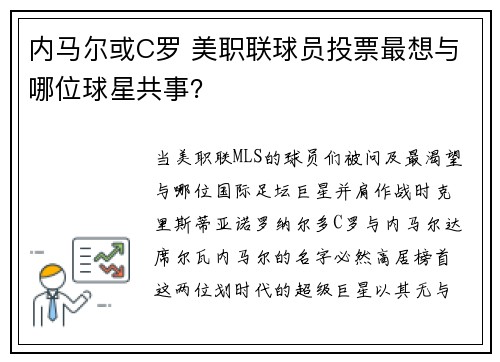 内马尔或C罗 美职联球员投票最想与哪位球星共事?

当美职联MLS的球员们被问及最渴望与哪位国际足坛巨星并肩作战时克里斯蒂亚诺罗纳尔多C罗与内马尔达席尔瓦内马尔的名字必然高居榜首这两位划时代的超级巨星以其无与